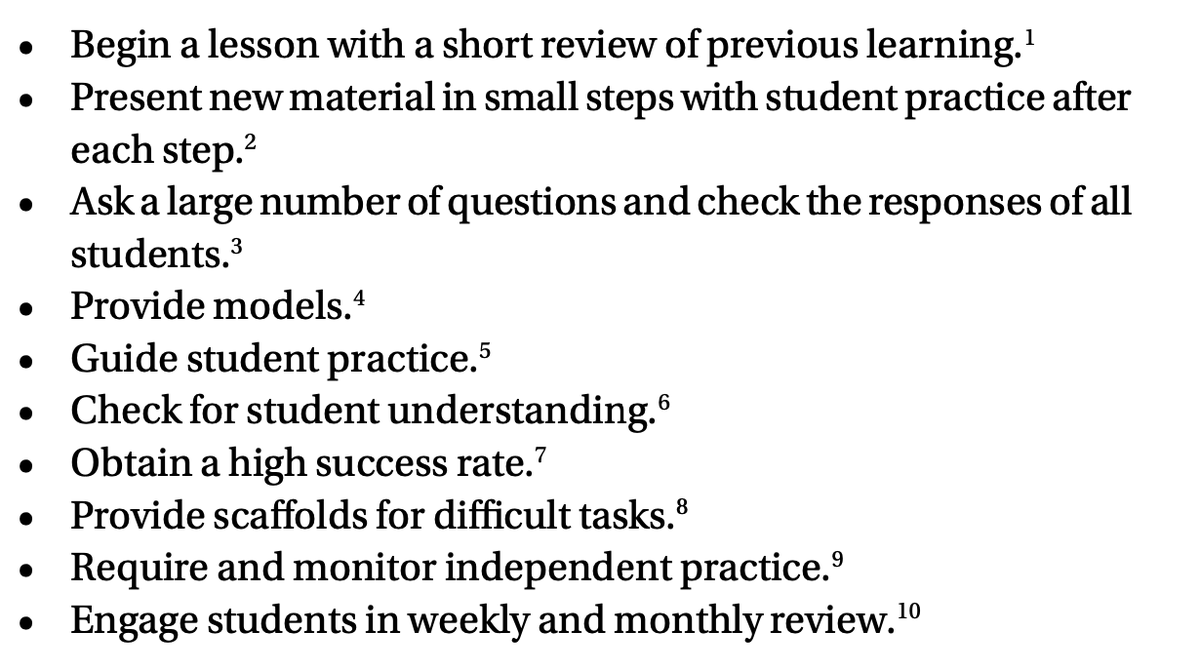 • Begin a lesson with a short review of previous learning.$^{1}$
• Present new material in small steps with student practice after each step.$^{2}$
• Ask a large number of questions and check the responses of all students.$^{3}$
• Provide models.$^{4}$
• Guide student practice.$^{5}$
• Check for student understanding.$^{6}$
• Obtain a high success rate.$^{7}$
• Provide scaffolds for difficult tasks.$^{8}$
• Require and monitor independent practice.$^{9}$
• Engage students in weekly and monthly review.$^{10}$